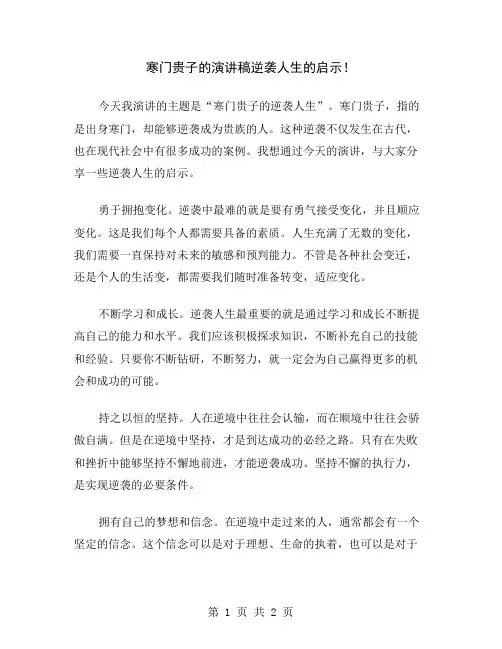 寒门贵子的演讲稿逆袭人生的启示！

今天我演讲的主题是“寒门贵子的逆袭人生”。寒门贵子，指的是出身寒门，却能够逆袭成为贵族的人。这种逆袭不仅发生在古代，也在现代社会中有很多成功的案例。我想通过今天的演讲，与大家分享一些逆袭人生的启示。

勇于拥抱变化。逆袭中最难的就是要有勇气接受变化，并且顺应变化。这是我们每个人都需要具备的素质。人生充满了无数的变化，我们需要一直保持对未来的敏感和预判能力。不管是各种社会变迁，还是个人的生活变，都需要我们随时准备转变，适应变化。

不断学习和成长。逆袭人生最重要的就是通过学习和成长不断提高自己的能力和水平。我们应该积极探求知识，不断补充自己的技能和经验。只要你不断钻研，不断努力，就一定会为自己赢得更多的机会和成功的可能。

持之以恒的坚持。人在逆境中往往会认输，而在顺境中往往会骄傲自满。但是在逆境中坚持，才是到达成功的必经之路。只有在失败和挫折中能够坚持不懈地前进，才能逆袭成功。坚持不懈的执行力，是实现逆袭的必要条件。

拥有自己的梦想和信念。在逆境中走过来的人，通常都会有一个坚定的信念。这个信念可以是对于理想、生命的执着，也可以是对于

第 1 页 共 2 页